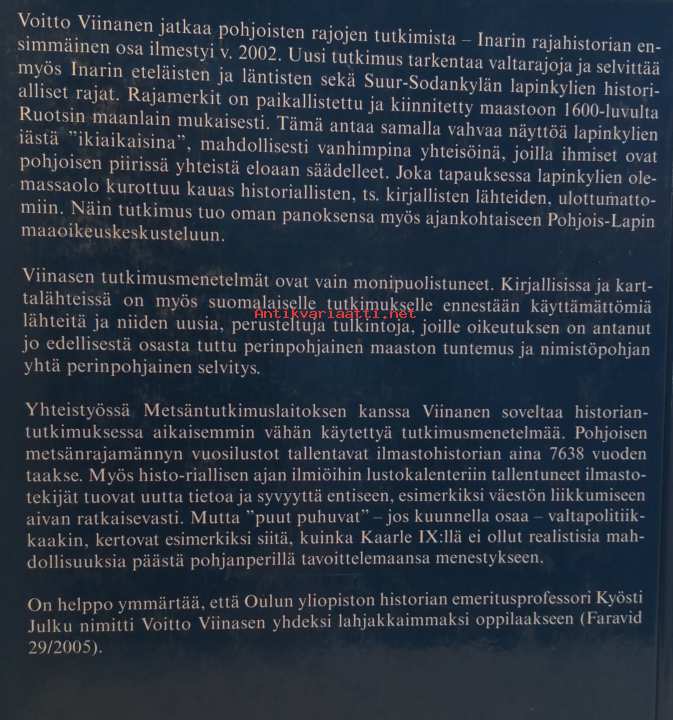 Voitto Viinanen jatkaa pohjoisten rajojen tutkimista – Inarin rajahistorian ensimmäinen osa ilmestyi v. 2002. Uusi tutkimus tarkentaa valtarajoja ja selvittää myös Inarin eteläisten ja läntisten sekä Suur-Sodankylän lapinkylien historialliset rajat. Rajamerkit on paikallistettu ja kiinnitetty maastoon 1600-luvulta Ruotsin maanlain mukaisesti. Tämä antaa samalla vahvaa näyttöä lapinkylien iästä "ikiaikaisina", mahdollisesti vanhimpina yhteisöinä, joilla ihmiset ovat pohjoisen piirissä yhteistä eloaan säädelleet. Joka tapauksessa lapinkylien olemassaolo kurottuu kauas historiallisten, ts. kirjallisten lähteiden, ulottumattomiin. Näin tutkimus tuo oman panoksensa myös ajankohtaiseen Pohjois-Lapin maaoikeuskeskusteluun.

Viinasen tutkimusmenetelmät ovat vain monipuolistuneet. Kirjallisissa ja karttalähteissä on myös suomalaiselle tutkimukselle ennestään käyttämättömiä lähteitä ja niiden uusia, perusteltuja tulkintoja, joille oikeutuksen on antanut jo edellisestä osasta tuttu perinpohjainen maaston tuntemus ja nimistöpohjan yhtä perinpohjainen selvitys.

Antikvariaatti.net

Yhteistyössä Metsäntutkimuslaitoksen kanssa Viinanen soveltaa historiantutkimuksessa aikaisemmin vähän käytettyä tutkimusmenetelmää. Pohjoisen metsänrajamännyn vuosilustot tallentavat ilmastohistorian aina 7638 vuoden taakse. Myös histo-riallisen ajan ilmiöihin lustokalenteriin tallentuneet ilmastotekijät tuovat uutta tietoa ja syvyyttä entiseen, esimerkiksi väestön liikkumiseen aivan ratkaisevasti. Mutta "puut puhuvat" – jos kuunnella osaa – valtapolitiikkaakin, kertovat esimerkiksi siitä, kuinka Kaarle IX:llä ei ollut realistisia mahdollisuuksia päästä pohjanperillä tavoittelemaansa menestykseen.

On helppo ymmärtää, että Oulun yliopiston historian emeritusprofessori Kyösti Julku nimitti Voitto Viinasen yhdeksi lahjakkaimmaksi oppilaakseen (Faravid 29/2005).